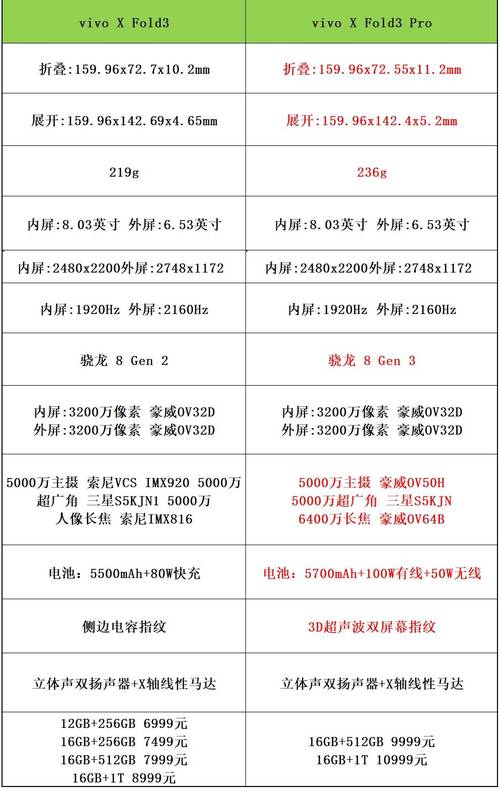 | vivo X Fold3 | vivo X Fold3 Pro |
|---|---|
| 折叠:159.96x72.7x10.2mm | 折叠:159.96x72.55x11.2mm |
| 展开:159.96x142.69x4.65mm | 展开:159.96x142.4x5.2mm |
| 219g | 236g |
| 内屏:8.03英寸 外屏:6.53英寸 | 内屏:8.03英寸 外屏:6.53英寸 |
| 内屏:2480x2200外屏:2748x1172 | 内屏:2480x2200外屏:2748x1172 |
| 内屏:1920Hz 外屏:2160Hz | 内屏:1920Hz 外屏:2160Hz |
| 骁龙 8 Gen 2 | 骁龙 8 Gen 3 |
| 内屏:3200万像素 豪威OV32D 外屏:3200万像素 豪威OV32D | 内屏:3200万像素 豪威OV32D 外屏:3200万像素 豪威OV32D |
| 5000万主摄 索尼VCS IMX920 5000万超广角 三星S5KJN1 5000万人像长焦 索尼IMX816 | 5000万主摄 豪威OV50H 5000万超广角 三星S5KJN 6400万长焦 豪威OV64B |
| 电池：5500mAh+80W快充 | 电池：5700mAh+100W有线+50W无线 |
| 侧边电容指纹 | 3D超声波双屏幕指纹 |
| 立体声双扬声器+X轴线性马达 | 立体声双扬声器+X轴线性马达 |
| 12GB+256GB 6999元 16GB+256GB 7499元 16GB+512GB 7999元 16GB+1T 8999元 | 16GB+512GB 9999元 16GB+1T 10999元 |